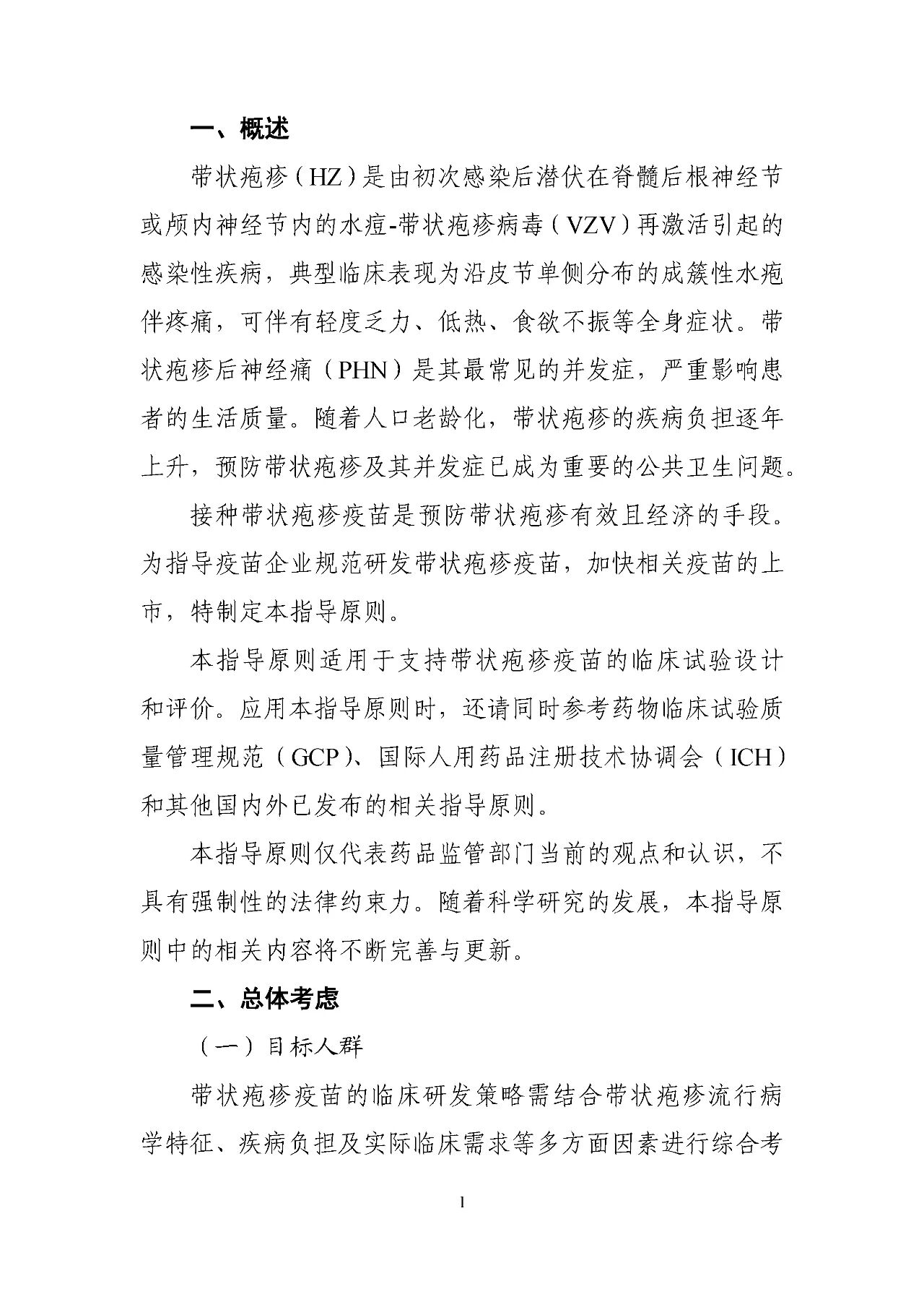 一、概述

带状疱疹（HZ）是由初次感染后潜伏在脊髓后根神经节或颅内神经节内的水痘-带状疱疹病毒（VZV）再激活引起的感染性疾病，典型临床表现为沿皮节单侧分布的成簇性水疱伴疼痛，可伴有轻度乏力、低热、食欲不振等全身症状。带状疱疹后神经痛（PHN）是其最常见的并发症，严重影响患者的生活质量。随着人口老龄化，带状疱疹的疾病负担逐年上升，预防带状疱疹及其并发症已成为重要的公共卫生问题。

接种带状疱疹疫苗是预防带状疱疹有效且经济的手段。为指导疫苗企业规范研发带状疱疹疫苗，加快相关疫苗的上市，特制定本指导原则。

本指导原则适用于支持带状疱疹疫苗的临床试验设计和评价。应用本指导原则时，还请同时参考药物临床试验质量管理规范（GCP）、国际人用药品注册技术协调会（ICH）和其他国内外已发布的相关指导原则。

本指导原则仅代表药品监管部门当前的观点和认识，不具有强制性的法律约束力。随着科学研究的发展，本指导原则中的相关内容将不断完善与更新。

二、总体考虑

（一）目标人群

带状疱疹疫苗的临床研发策略需结合带状疱疹流行病学特征、疾病负担及实际临床需求等多方面因素进行综合考

1